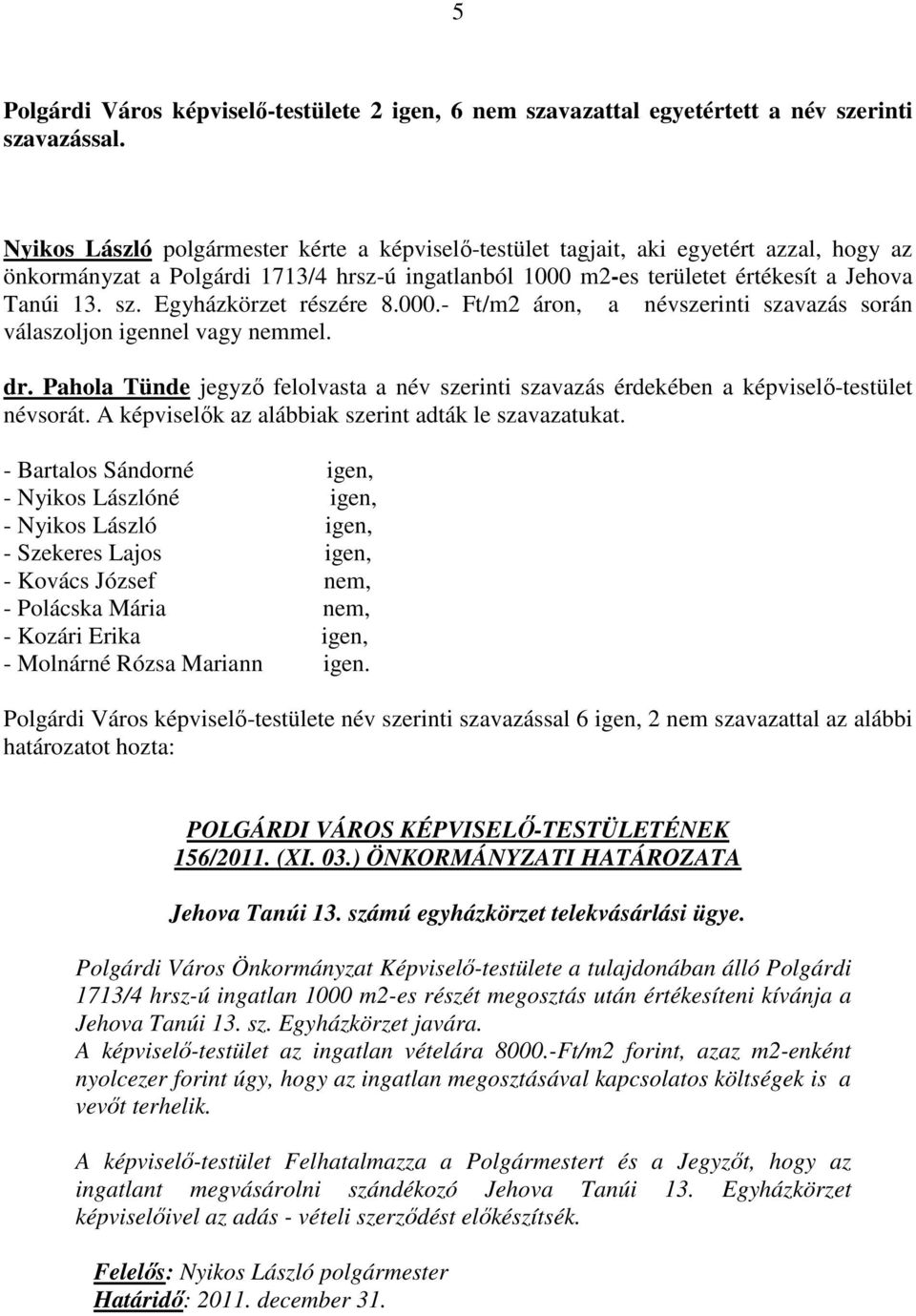 5

Polgárdi Város képviselő-testülete 2 igen, 6 nem szavazattal egyetértett a név szerinti szavazással.

Nyikos László polgármester kérte a képviselő-testület tagjait, aki egyetért azzal, hogy az önkormányzat a Polgárdi 1713/4 hrsz-ú ingatlanból 1000 m2-es területet értékesít a Jehova Tanúi 13. sz. Egyházkörzet részére 8.000.- Ft/m2 áron, a névszerinti szavazás során válaszoljon igennel vagy nemmel.

dr. Pahola Tünde jegyző felolvasta a név szerinti szavazás érdekében a képviselő-testület névsorát. A képviselők az alábbiak szerint adták le szavazatukat.

- Bartalos Sándorné igen,
- Nyikos Lászlóné igen,
- Nyikos László igen,
- Szekeres Lajos igen,
- Kovács József nem,
- Polácska Mária nem,
- Kozári Erika igen,
- Molnárné Rózsa Mariann igen.

Polgárdi Város képviselő-testülete név szerinti szavazással 6 igen, 2 nem szavazattal az alábbi határozatot hozta:

POLGÁRDI VÁROS KÉPVISELŐ-TESTÜLETÉNEK
156/2011. (XI. 03.) ÖNKORMÁNYZATI HATÁROZATA

Jehova Tanúi 13. számú egyházkörzet telekvásárlási ügye.

Polgárdi Város Önkormányzat Képviselő-testülete a tulajdonában álló Polgárdi 1713/4 hrsz-ú ingatlan 1000 m2-es részét megosztás után értékesíteni kívánja a Jehova Tanúi 13. sz. Egyházkörzet javára.
A képviselő-testület az ingatlan vételára 8000.-Ft/m2 forint, azaz m2-enként nyolcezer forint úgy, hogy az ingatlan megosztásával kapcsolatos költségek is a vevőt terhelik.

A képviselő-testület Felhatalmazza a Polgármestert és a Jegyzőt, hogy az ingatlant megvásárolni szándékozó Jehova Tanúi 13. Egyházkörzet képviselőivel az adás - vételi szerződést előkészítsék.

Felelős: Nyikos László polgármester
Határidő: 2011. december 31.